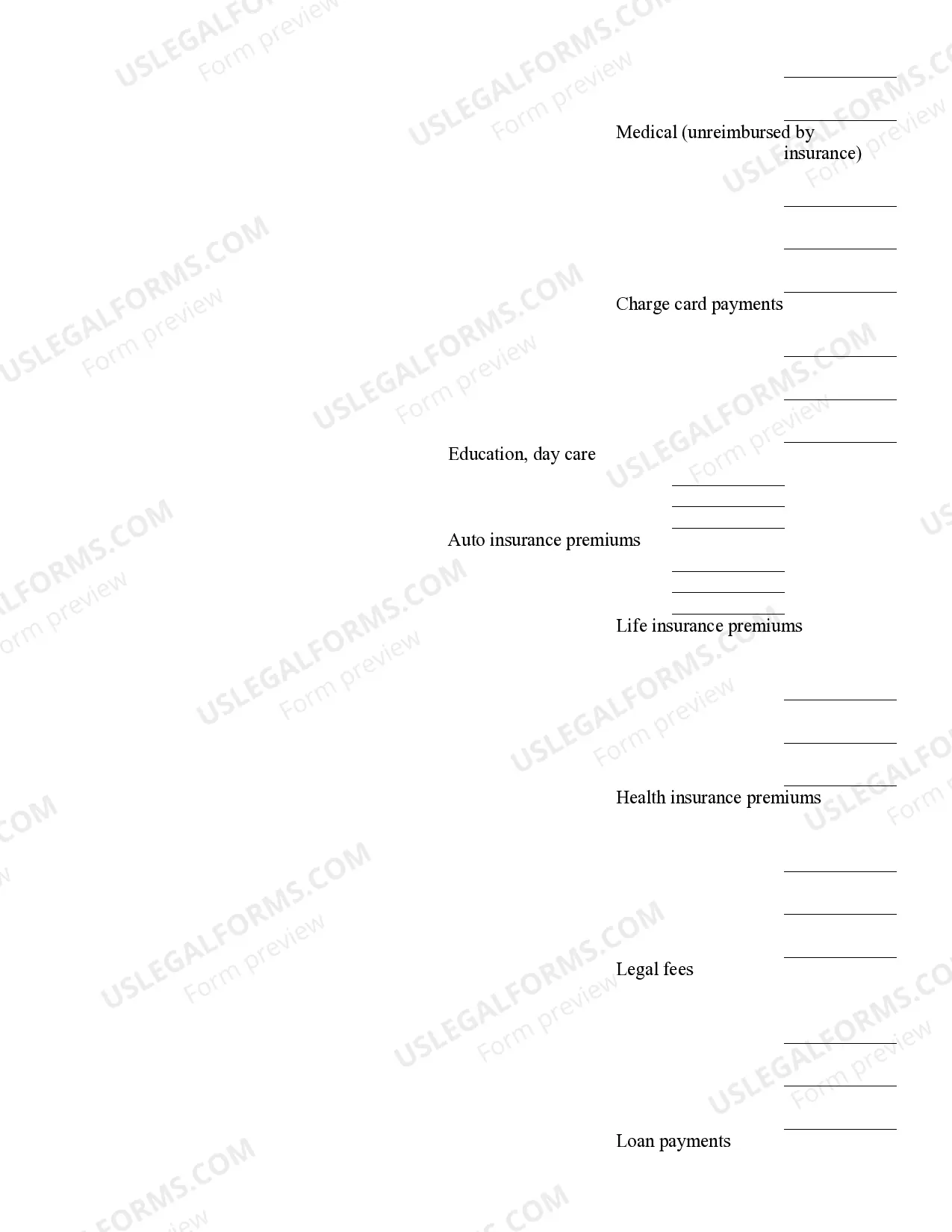 Medical (unreimbursed by insurance)

Charge card payments

Education, day care

Auto insurance premiums

Life insurance premiums

Health insurance premiums

Legal fees

Loan payments

USLEGALFORMS.COM Form preview